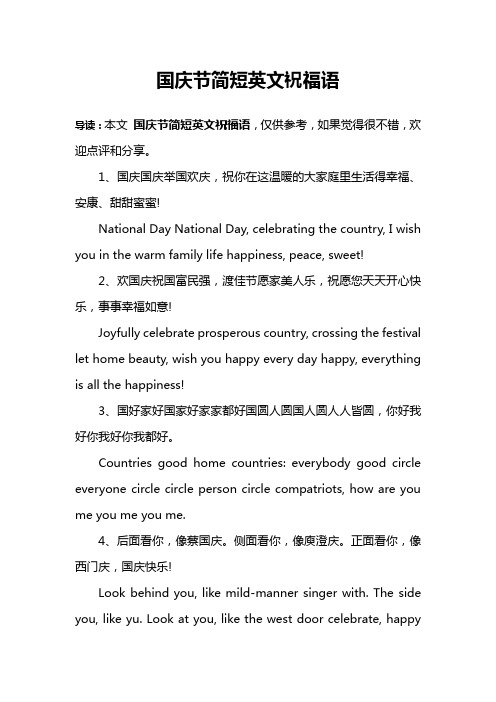 国庆节简短英文祝福语

导读：本文 国庆节简短英文祝福语，仅供参考，如果觉得很不错，欢迎点评和分享。

1、国庆国庆举国欢庆，祝你在这温暖的大家庭里生活得幸福、安康、甜甜蜜蜜!

National Day National Day, celebrating the country, I wish you in the warm family life happiness, peace, sweet!

2、欢国庆祝国富民强，渡佳节愿家美人乐，祝愿您天天开心快乐，事事幸福如意!

Joyfully celebrate prosperous country, crossing the festival let home beauty, wish you happy every day happy, everything is all the happiness!

3、国好家好国家好家家都好国圆人圆国人圆人人皆圆，你好我好你我好你我都好。

Countries good home countries: everybody good circle everyone circle circle person circle compatriots, how are you me you me you me.

4、后面看你，像蔡国庆。侧面看你，像庾澄庆。正面看你，像西门庆，国庆快乐!

Look behind you, like mild-manner singer with. The side you, like yu. Look at you, like the west door celebrate, happy